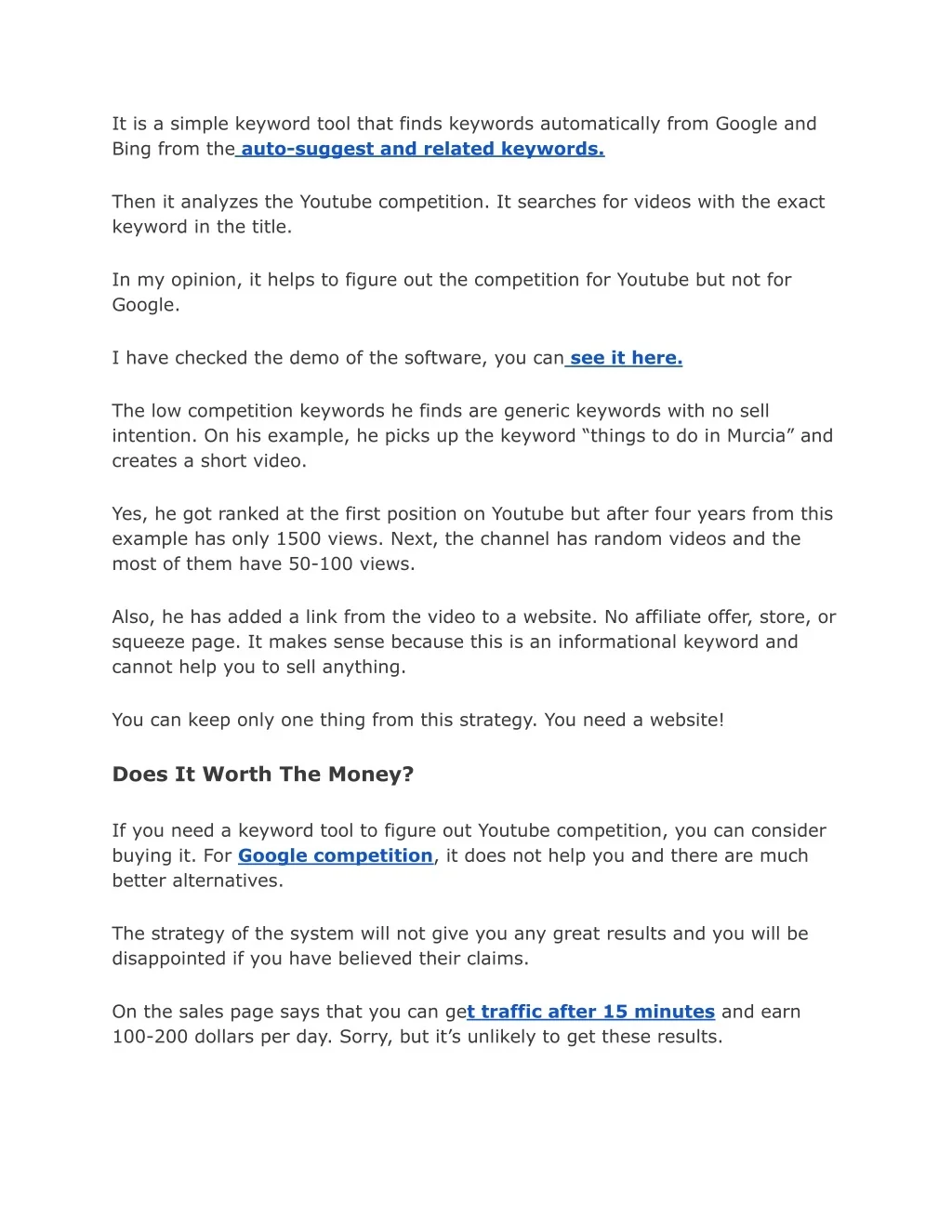 It is a simple keyword tool that finds keywords automatically from Google and Bing from the auto-suggest and related keywords.

Then it analyzes the Youtube competition. It searches for videos with the exact keyword in the title.

In my opinion, it helps to figure out the competition for Youtube but not for Google.

I have checked the demo of the software, you can see it here.

The low competition keywords he finds are generic keywords with no sell intention. On his example, he picks up the keyword “things to do in Murcia” and creates a short video.

Yes, he got ranked at the first position on Youtube but after four years from this example has only 1500 views. Next, the channel has random videos and the most of them have 50-100 views.

Also, he has added a link from the video to a website. No affiliate offer, store, or squeeze page. It makes sense because this is an informational keyword and cannot help you to sell anything.

You can keep only one thing from this strategy. You need a website!

Does It Worth The Money?

If you need a keyword tool to figure out Youtube competition, you can consider buying it. For Google competition, it does not help you and there are much better alternatives.

The strategy of the system will not give you any great results and you will be disappointed if you have believed their claims.

On the sales page says that you can get traffic after 15 minutes and earn 100-200 dollars per day. Sorry, but it’s unlikely to get these results.